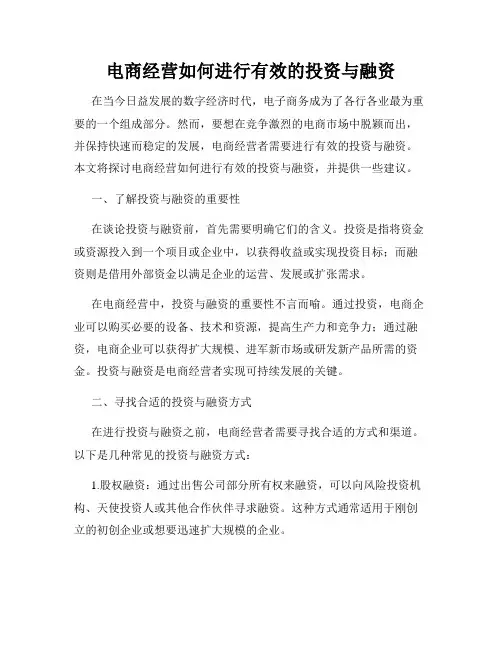 电商经营如何进行有效的投资与融资

在当今日益发展的数字经济时代，电子商务成为了各行各业最为重要的一个组成部分。然而，要想在竞争激烈的电商市场中脱颖而出，并保持快速而稳定的发展，电商经营者需要进行有效的投资与融资。本文将探讨电商经营如何进行有效的投资与融资，并提供一些建议。

一、了解投资与融资的重要性

在谈论投资与融资前，首先需要明确它们的含义。投资是指将资金或资源投入到一个项目或企业中，以获得收益或实现投资目标；而融资则是借用外部资金以满足企业的运营、发展或扩张需求。

在电商经营中，投资与融资的重要性不言而喻。通过投资，电商企业可以购买必要的设备、技术和资源，提高生产力和竞争力；通过融资，电商企业可以获得扩大规模、进军新市场或研发新产品所需的资金。投资与融资是电商经营者实现可持续发展的关键。

二、寻找合适的投资与融资方式

在进行投资与融资之前，电商经营者需要寻找合适的方式和渠道。以下是几种常见的投资与融资方式：

1.股权融资：通过出售公司部分所有权来融资，可以向风险投资机构、天使投资人或其他合作伙伴寻求融资。这种方式通常适用于刚创立的初创企业或想要迅速扩大规模的企业。